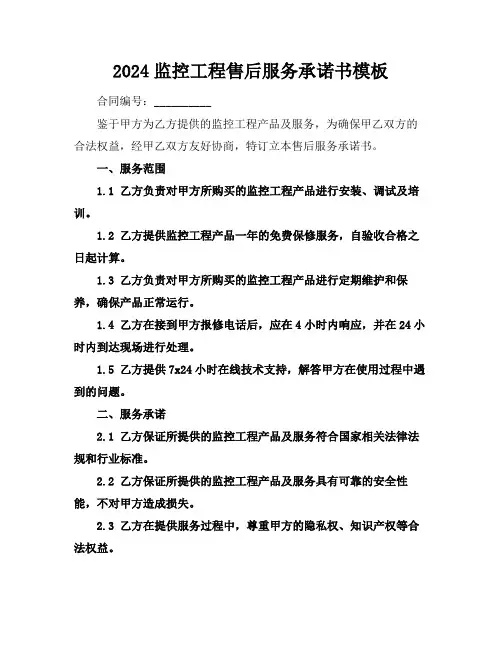 2024 监控工程售后服务承诺书模板

合同编号：__________

鉴于甲方为乙方提供的监控工程产品及服务，为确保甲乙双方的合法权益，经甲乙双方友好协商，特订立本售后服务承诺书。

一、服务范围

1.1 乙方负责对甲方所购买的监控工程产品进行安装、调试及培训。

1.2 乙方提供监控工程产品一年的免费保修服务，自验收合格之日起计算。

1.3 乙方负责对甲方所购买的监控工程产品进行定期维护和保养，确保产品正常运行。

1.4 乙方在接到甲方报修电话后，应在 4 小时内响应，并在 24 小时内到达现场进行处理。

1.5 乙方提供 7x24 小时在线技术支持，解答甲方在使用过程中遇到的问题。

二、服务承诺

2.1 乙方保证所提供的监控工程产品及服务符合国家相关法律法规和行业标准。

2.2 乙方保证所提供的监控工程产品及服务具有可靠的安全性能，不对甲方造成损失。

2.3 乙方在提供服务过程中，尊重甲方的隐私权、知识产权等合法权益。